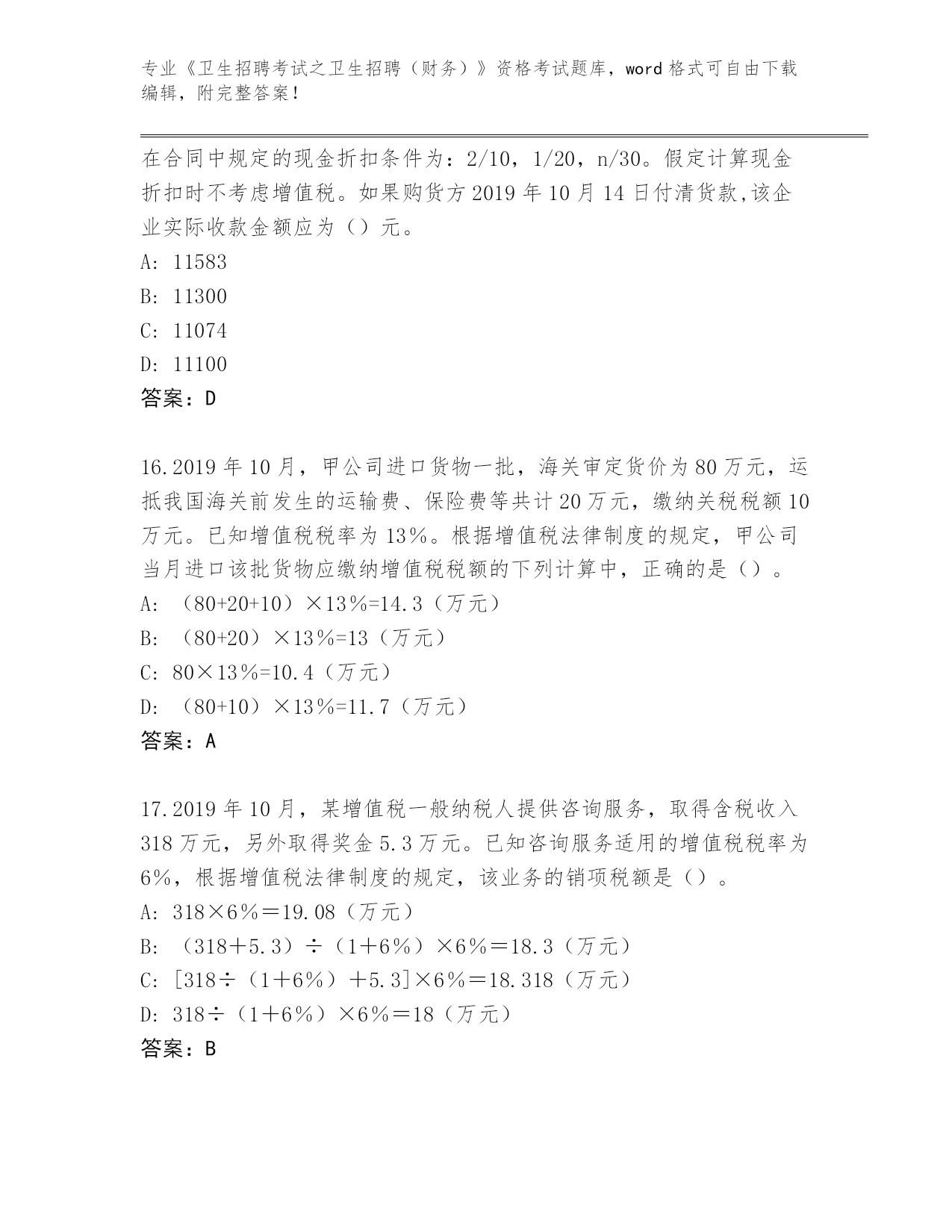 专业《卫生招聘考试之卫生招聘（财务）》资格考试题库，word 格式可自由下载编辑，附完整答案！

在合同中规定的现金折扣条件为：2/10，1/20，n/30。假定计算现金折扣时不考虑增值税。如果购货方 2019 年 10 月 14 日付清货款,该企业实际收款金额应为（）元。
A: 11583
B: 11300
C: 11074
D: 11100
答案：D

16.2019 年 10 月，甲公司进口货物一批，海关审定货价为 80 万元，运抵我国海关前发生的运输费、保险费等共计 20 万元，缴纳关税税额 10 万元。已知增值税税率为 13%。根据增值税法律制度的规定，甲公司当月进口该批货物应缴纳增值税税额的下列计算中，正确的是（）。
A: （80+20+10）×13%=14.3（万元）
B: （80+20）×13%=13（万元）
C: 80×13%=10.4（万元）
D: （80+10）×13%=11.7（万元）
答案：A

17.2019 年 10 月，某增值税一般纳税人提供咨询服务，取得含税收入 318 万元，另外取得奖金 5.3 万元。已知咨询服务适用的增值税税率为 6%，根据增值税法律制度的规定，该业务的销项税额是（）。
A: 318×6%＝19.08（万元）
B: （318＋5.3）÷（1＋6%）×6%＝18.3（万元）
C: [318÷（1＋6%）＋5.3]×6%＝18.318（万元）
D: 318÷（1＋6%）×6%＝18（万元）
答案：B